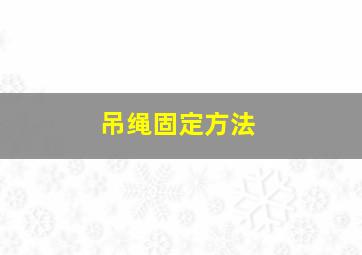 吊绳固定方法